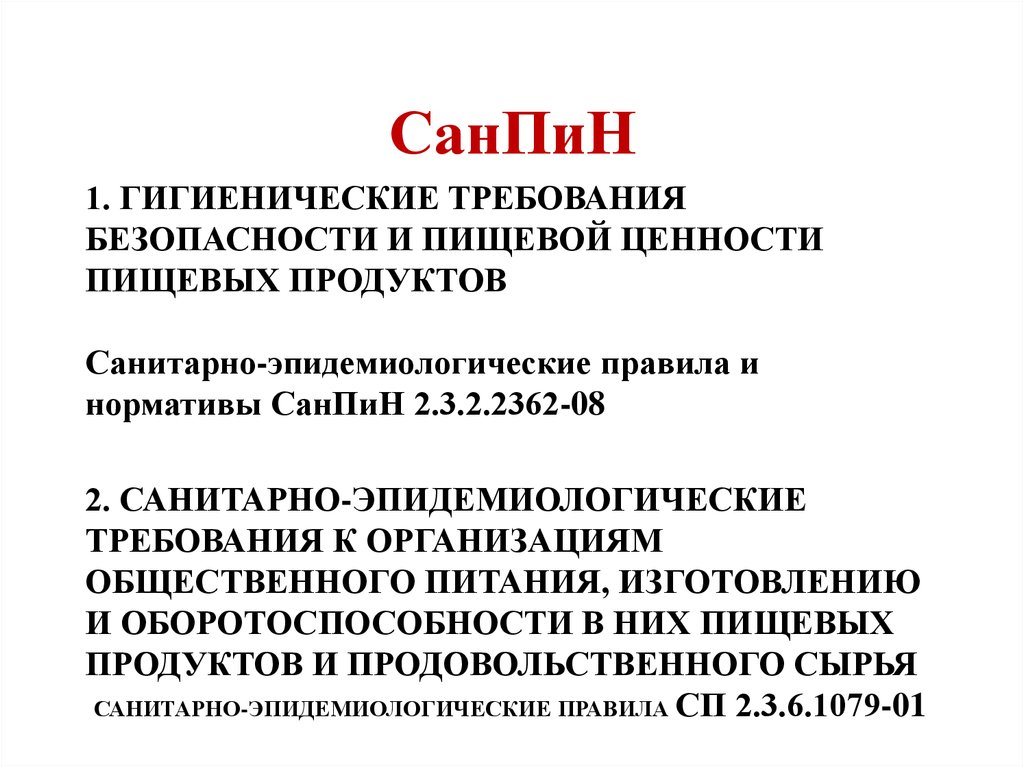 СанПиН

1. ГИГИЕНИЧЕСКИЕ ТРЕБОВАНИЯ БЕЗОПАСНОСТИ И ПИЩЕВОЙ ЦЕННОСТИ ПИЩЕВЫХ ПРОДУКТОВ

Санитарно-эпидемиологические правила и нормативы СанПиН 2.3.2.2362-08

2. САНИТАРНО-ЭПИДЕМИОЛОГИЧЕСКИЕ ТРЕБОВАНИЯ К ОРГАНИЗАЦИЯМ ОБЩЕСТВЕННОГО ПИТАНИЯ, ИЗГОТОВЛЕНИЮ И ОБОРОТОСПОСОБНОСТИ В НИХ ПИЩЕВЫХ ПРОДУКТОВ И ПРОДОВОЛЬСТВЕННОГО СЫРЬЯ
САНИТАРНО-ЭПИДЕМИОЛОГИЧЕСКИЕ ПРАВИЛА СП 2.3.6.1079-01